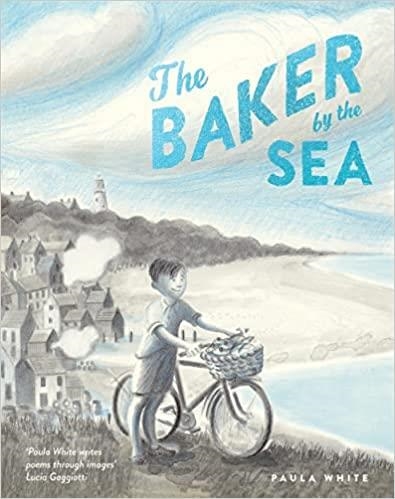 The BAKER by the SEA

'Paula White writes poems through images'
Lucia Gaggiotti

PAULA WHITE